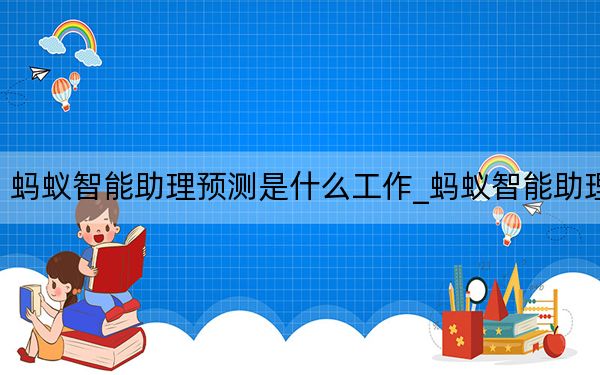 蚂蚁智能助理预测是什么工作_蚂蚁智能助理